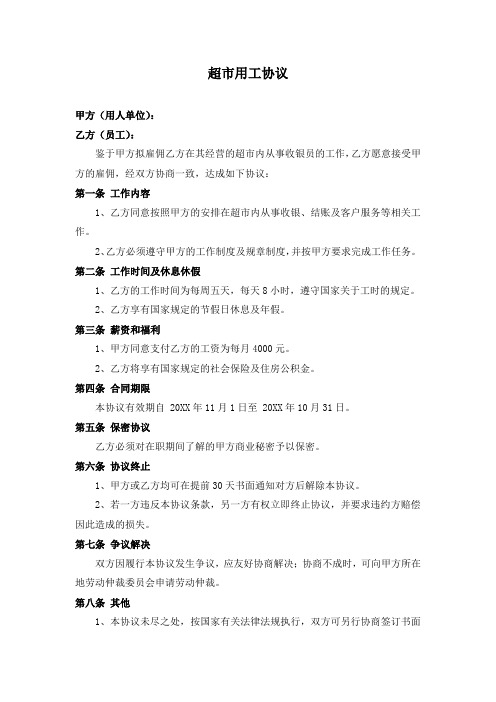 超市用工协议

甲方（用人单位）：

乙方（员工）：

鉴于甲方拟雇佣乙方在其经营的超市内从事收银员的工作，乙方愿意接受甲方的雇佣，经双方协商一致，达成如下协议：

第一条 工作内容

1、乙方同意按照甲方的安排在超市内从事收银、结账及客户服务等相关工作。

2、乙方必须遵守甲方的工作制度及规章制度，并按甲方要求完成工作任务。

第二条 工作时间及休息休假

1、乙方的工作时间为每周五天，每天 8 小时，遵守国家关于工时的规定。

2、乙方享有国家规定的节假日休息及年假。

第三条 薪资和福利

1、甲方同意支付乙方的工资为每月 4000 元。

2、乙方将享有国家规定的社会保险及住房公积金。

第四条 合同期限

本协议有效期自 20XX 年 11 月 1 日至 20XX 年 10 月 31 日。

第五条 保密协议

乙方必须对在职期间了解的甲方商业秘密予以保密。

第六条 协议终止

1、甲方或乙方均可在提前 30 天书面通知对方后解除本协议。

2、若一方违反本协议条款，另一方有权立即终止协议，并要求违约方赔偿因此造成的损失。

第七条 争议解决

双方因履行本协议发生争议，应友好协商解决；协商不成时，可向甲方所在地劳动仲裁委员会申请劳动仲裁。

第八条 其他

1、本协议未尽之处，按国家有关法律法规执行，双方可另行协商签订书面